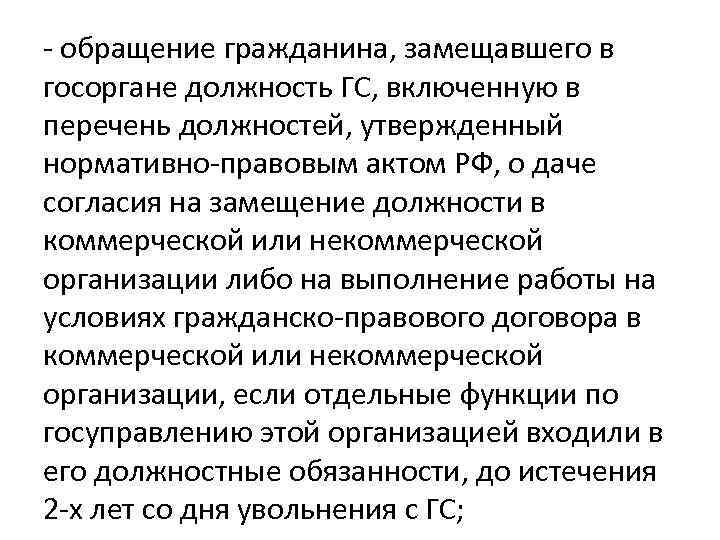 - обращение гражданина, замещавшего в госоргане должность ГС, включенную в перечень должностей, утвержденный нормативно-правовым актом РФ, о даче согласия на замещение должности в коммерческой или некоммерческой организации либо на выполнение работы на условиях гражданско-правового договора в коммерческой или некоммерческой организации, если отдельные функции по госуправлению этой организацией входили в его должностные обязанности, до истечения 2-х лет со дня увольнения с ГС;